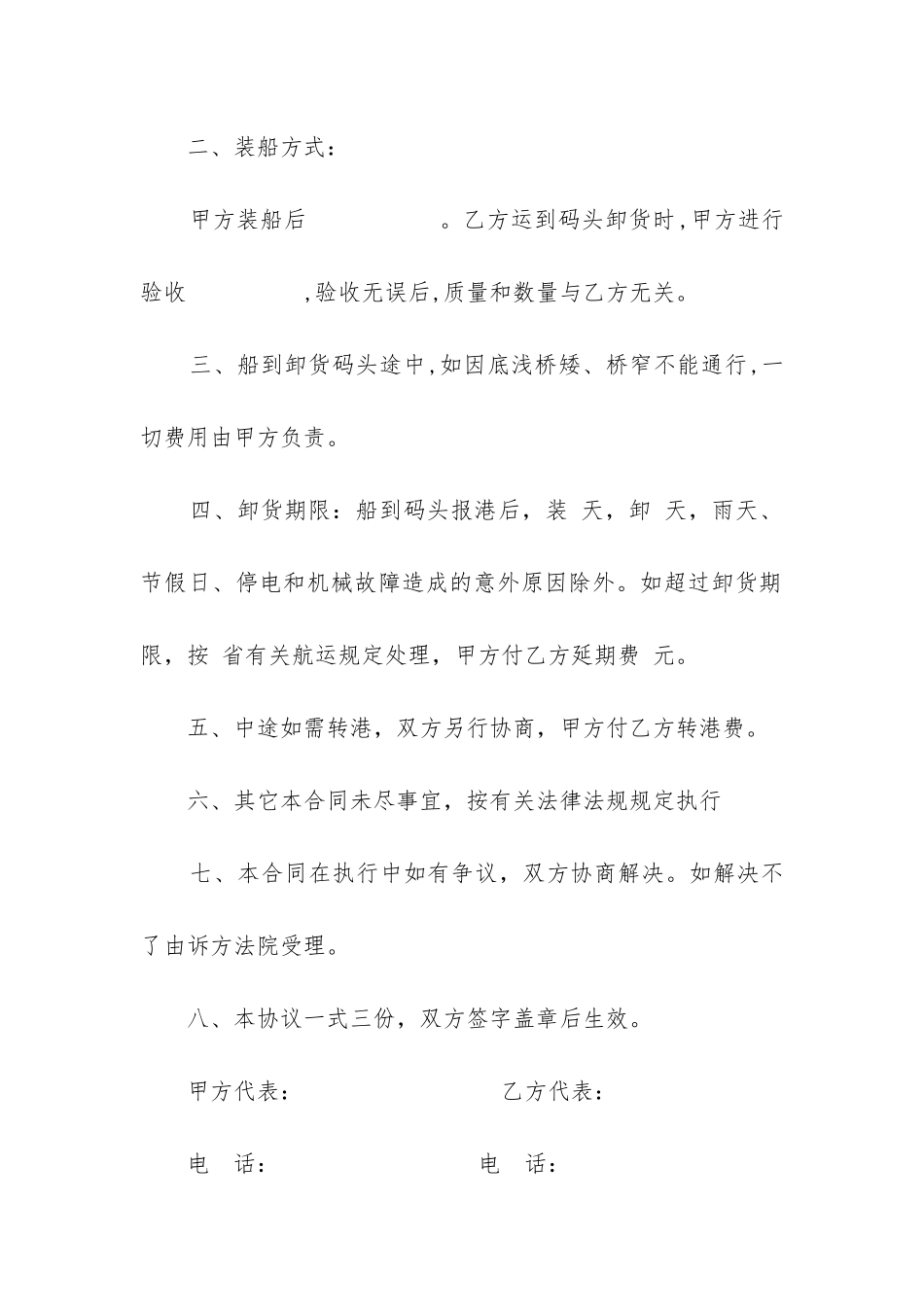 二、装船方式：

甲方装船后　　　　　。乙方运到码头卸货时，甲方进行验收　　　　，验收无误后，质量和数量与乙方无关。

三、船到卸货码头途中，如因底浅桥矮、桥窄不能通行，一切费用由甲方负责。

四、卸货期限：船到码头报港后，装 天，卸 天，雨天、节假日、停电和机械故障造成的意外原因除外。如超过卸货期限，按 省有关航运规定处理，甲方付乙方延期费 元。

五、中途如需转港，双方另行协商，甲方付乙方转港费。

六、其它本合同未尽事宜，按有关法律法规规定执行

七、本合同在执行中如有争议，双方协商解决。如解决不了由诉方法院受理。

八、本协议一式三份，双方签字盖章后生效。

甲方代表：　　　　　　　乙方代表：

电　话：　　　　　　　　电　话：